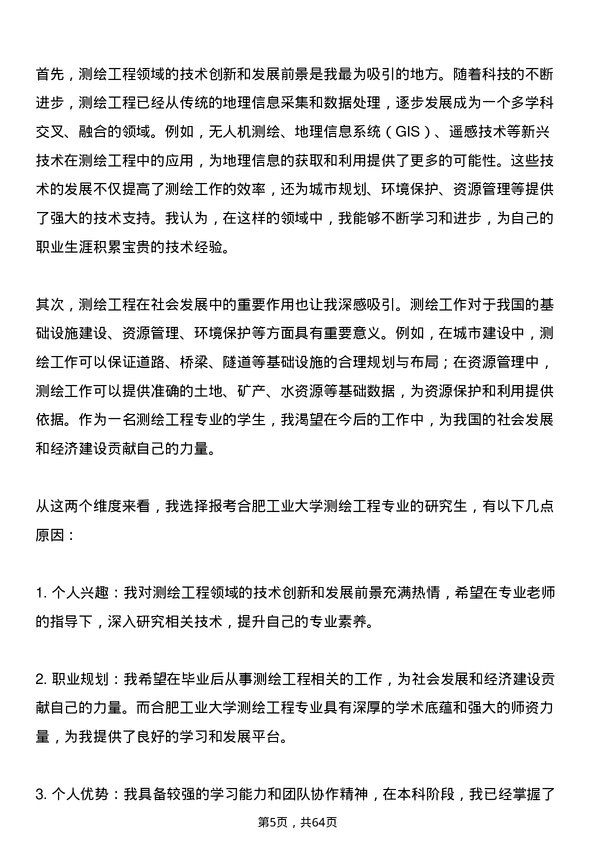 首先，测绘工程领域的技术创新和发展前景是我最为吸引的地方。随着科技的不断进步，测绘工程已经从传统的地理信息采集和数据处理，逐步发展成为一个多学科交叉、融合的领域。例如，无人机测绘、地理信息系统（GIS）、遥感技术等新兴技术在测绘工程中的应用，为地理信息的获取和利用提供了更多的可能性。这些技术的发展不仅提高了测绘工作的效率，还为城市规划、环境保护、资源管理等提供了强大的技术支持。我认为，在这样的领域中，我能够不断学习和进步，为自己的职业生涯积累宝贵的技术经验。

其次，测绘工程在社会发展中的重要作用也让我深感吸引。测绘工作对于我国的基础设施建设、资源管理、环境保护等方面具有重要意义。例如，在城市建设中，测绘工作可以保证道路、桥梁、隧道等基础设施的合理规划与布局；在资源管理中，测绘工作可以提供准确的土地、矿产、水资源等基础数据，为资源保护和利用提供依据。作为一名测绘工程专业的学生，我渴望在今后的工作中，为我国的社会发展和经济建设贡献自己的力量。

从这两个维度来看，我选择报考合肥工业大学测绘工程专业的研究生，有以下几点原因：

1. 个人兴趣：我对测绘工程领域的技术创新和发展前景充满热情，希望在专业老师的指导下，深入研究相关技术，提升自己的专业素养。

2. 职业规划：我希望在毕业后从事测绘工程相关的工作，为社会发展和经济建设贡献自己的力量。而合肥工业大学测绘工程专业具有深厚的学术底蕴和强大的师资力量，为我提供了良好的学习和发展平台。

3. 个人优势：我具备较强的学习能力和团队协作精神，在本科阶段，我已经掌握了

第5页，共64页